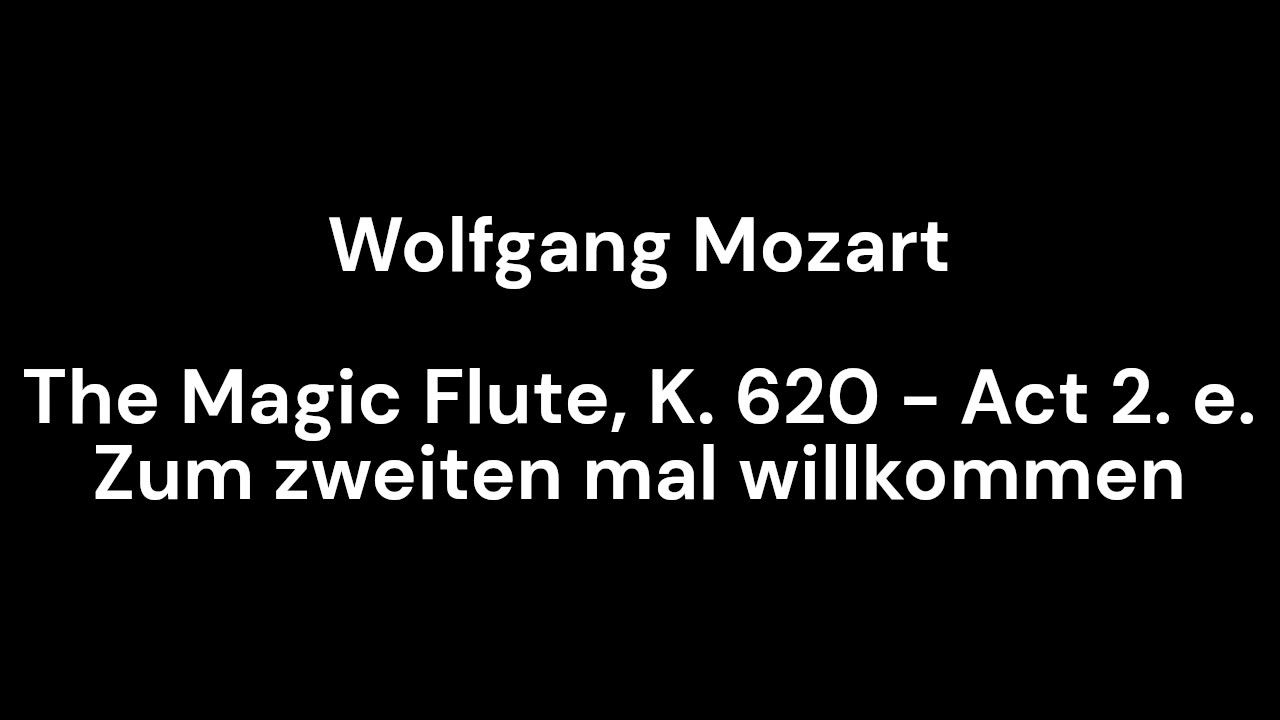 Wolfgang Mozart

The Magic Flute, K. 620 - Act 2. e. Zum zweiten mal willkommen